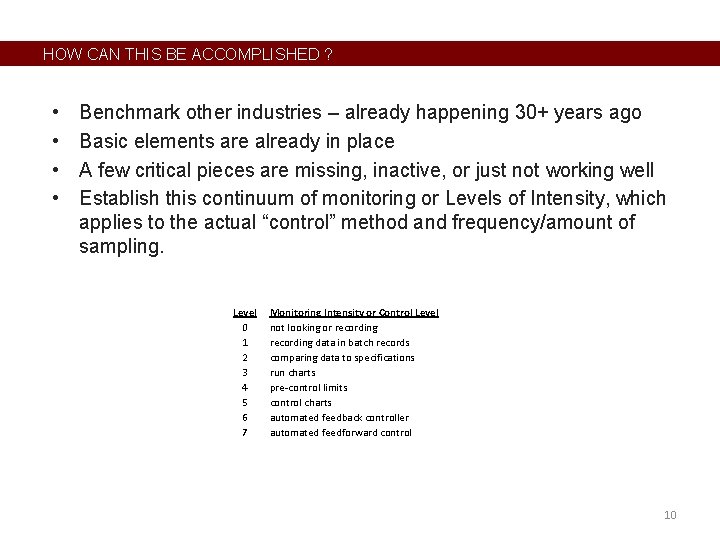 HOW CAN THIS BE ACCOMPLISHED ?

• Benchmark other industries – already happening 30+ years ago
• Basic elements are already in place
• A few critical pieces are missing, inactive, or just not working well
• Establish this continuum of monitoring or Levels of Intensity, which applies to the actual “control” method and frequency/amount of sampling.

| Level | Monitoring Intensity or Control Level |
|---|---|
| 0 | not looking or recording |
| 1 | recording data in batch records |
| 2 | comparing data to specifications |
| 3 | run charts |
| 4 | pre-control limits |
| 5 | control charts |
| 6 | automated feedback controller |
| 7 | automated feedforward control |

10